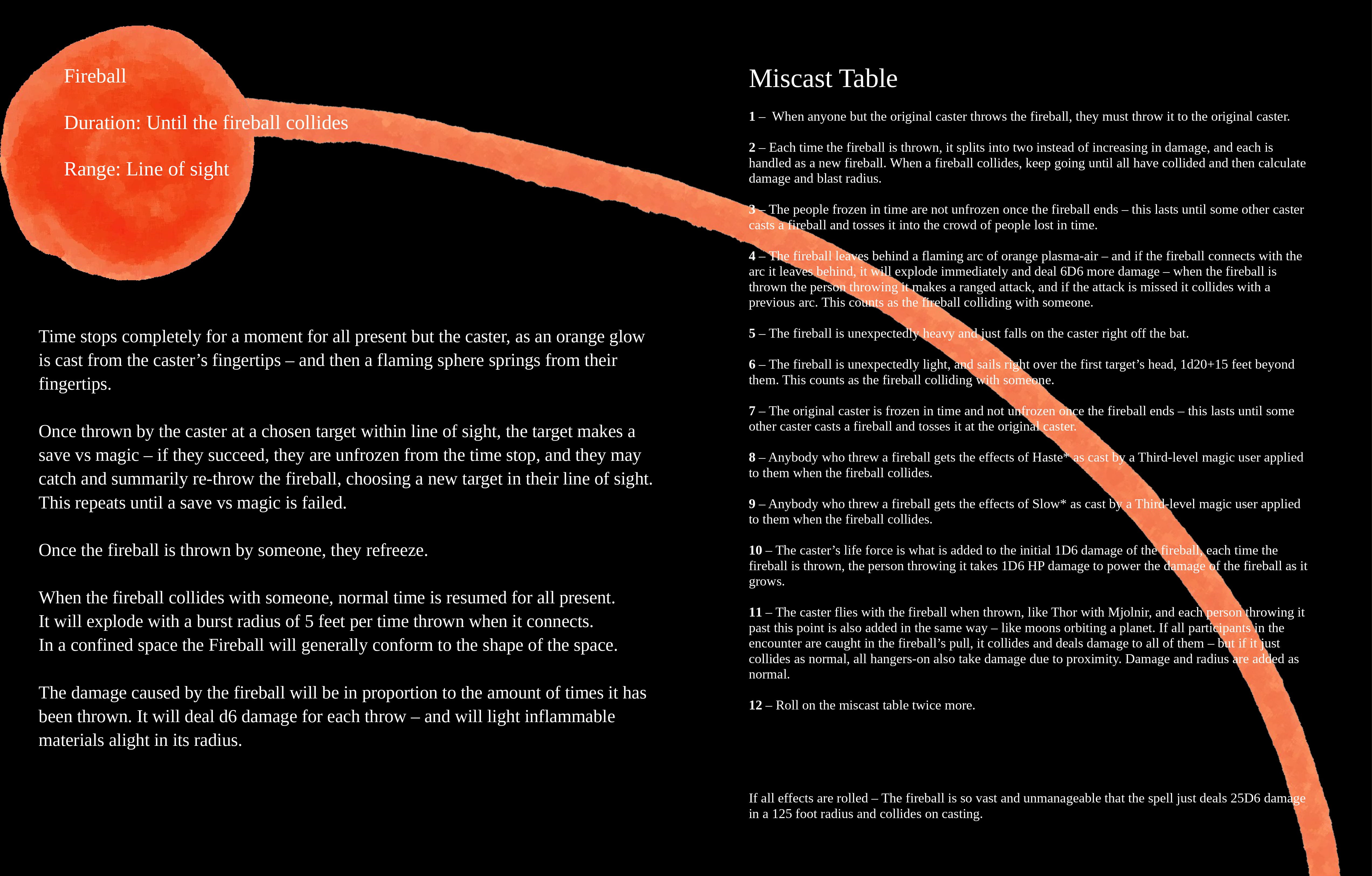 Fireball

Duration: Until the fireball collides

Range: Line of sight

Time stops completely for a moment for all present but the caster, as an orange glow is cast from the caster's fingertips – and then a flaming sphere springs from their fingertips.

Once thrown by the caster at a chosen target within line of sight, the target makes a save vs magic – if they succeed, they are unfrozen from the time stop, and they may catch and summarily re-throw the fireball, choosing a new target in their line of sight. This repeats until a save vs magic is failed.

Once the fireball is thrown by someone, they refreeze.

When the fireball collides with someone, normal time is resumed for all present. It will explode with a burst radius of 5 feet per time thrown when it connects. In a confined space the Fireball will generally conform to the shape of the space.

The damage caused by the fireball will be in proportion to the amount of times it has been thrown. It will deal d6 damage for each throw – and will light inflammable materials alight in its radius.

Miscast Table

1 – When anyone but the original caster throws the fireball, they must throw it to the original caster.

2 – Each time the fireball is thrown, it splits into two instead of increasing in damage, and each is handled as a new fireball. When a fireball collides, keep going until all have collided and then calculate damage and blast radius.

3 – The people frozen in time are not unfrozen once the fireball ends – this lasts until some other caster casts a fireball and tosses it into the crowd of people lost in time.

4 – The fireball leaves behind a flaming arc of orange plasma-air – and if the fireball connects with the arc it leaves behind, it will explode immediately and deal 6D6 more damage – when the fireball is thrown the person throwing it makes a ranged attack, and if the attack is missed it collides with a previous arc. This counts as the fireball colliding with someone.

5 – The fireball is unexpectedly heavy and just falls on the caster right off the bat.

6 – The fireball is unexpectedly light, and sails right over the first target's head, 1d20+15 feet beyond them. This counts as the fireball colliding with someone.

7 – The original caster is frozen in time and not unfrozen once the fireball ends – this lasts until some other caster casts a fireball and tosses it at the original caster.

8 – Anybody who threw a fireball gets the effects of Haste* as cast by a Third-level magic user applied to them when the fireball collides.

9 – Anybody who threw a fireball gets the effects of Slow* as cast by a Third-level magic user applied to them when the fireball collides.

10 – The caster's life force is what is added to the initial 1D6 damage of the fireball, each time the fireball is thrown, the person throwing it takes 1D6 HP damage to power the damage of the fireball as it grows.

11 – The caster flies with the fireball when thrown, like Thor with Mjolnir, and each person throwing it past this point is also added in the same way – like moons orbiting a planet. If all participants in the encounter are caught in the fireball's pull, it collides and deals damage to all of them – but if it just collides as normal, all hangers-on also take damage due to proximity. Damage and radius are added as normal.

12 – Roll on the miscast table twice more.

If all effects are rolled – The fireball is so vast and unmanageable that the spell just deals 25D6 damage in a 125 foot radius and collides on casting.